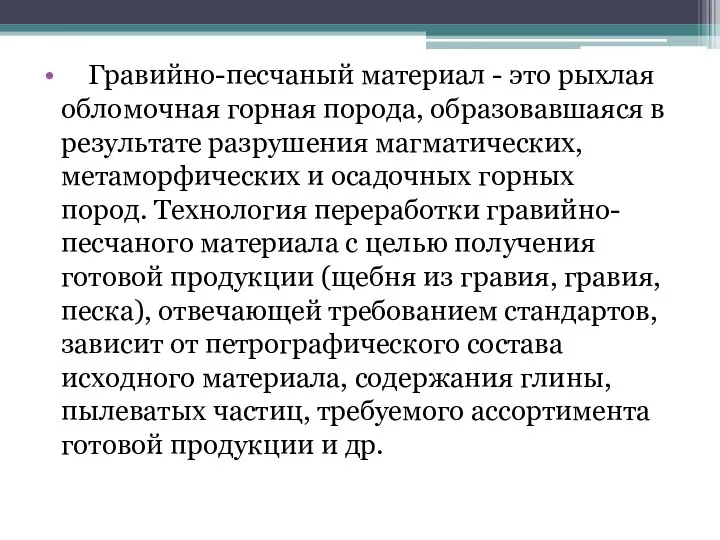 • Гравийно-песчаный материал - это рыхлая обломочная горная порода, образовавшаяся в результате разрушения магматических, метаморфических и осадочных горных пород. Технология переработки гравийно-песчаного материала с целью получения готовой продукции (щебня из гравия, гравия, песка), отвечающей требованием стандартов, зависит от петрографического состава исходного материала, содержания глины, пылеватых частиц, требуемого ассортимента готовой продукции и др.